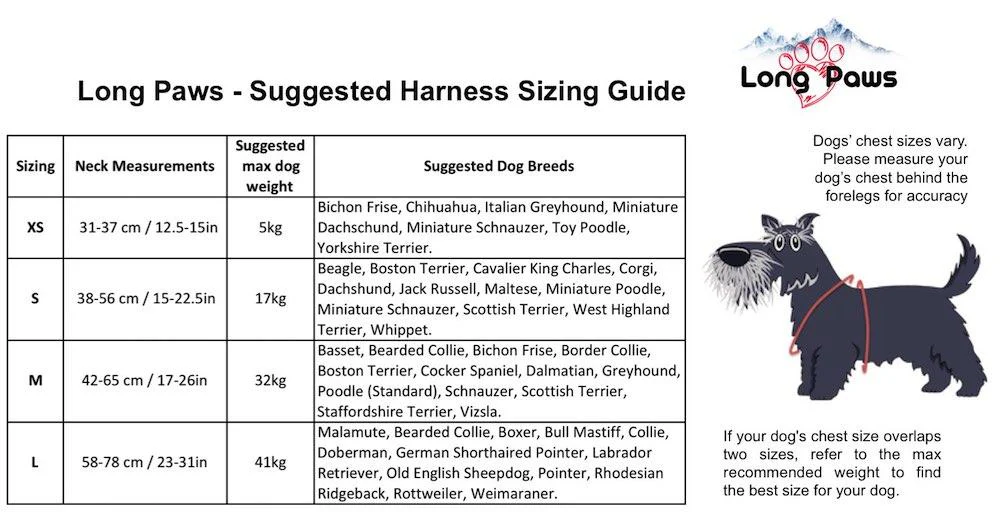 Long Paws - Suggested Harness Sizing Guide

Long Paws

| Sizing | Neck Measurements | Suggested max dog weight | Suggested Dog Breeds |
|---|---|---|---|
| XS | 31-37 cm / 12.5-15in | 5kg | Bichon Frise, Chihuahua, Italian Greyhound, Miniature Dachschund, Miniature Schnauzer, Toy Poodle, Yorkshire Terrier. |
| S | 38-56 cm / 15-22.5in | 17kg | Beagle, Boston Terrier, Cavalier King Charles, Corgi, Dachshund, Jack Russell, Maltese, Miniature Poodle, Miniature Schnauzer, Scottish Terrier, West Highland Terrier, Whippet. |
| M | 42-65 cm / 17-26in | 32kg | Basset, Bearded Collie, Bichon Frise, Border Collie, Boston Terrier, Cocker Spaniel, Dalmatian, Greyhound, Poodle (Standard), Schnauzer, Scottish Terrier, Staffordshire Terrier, Vizsla. |
| L | 58-78 cm / 23-31in | 41kg | Malamute, Bearded Collie, Boxer, Bull Mastiff, Collie, Doberman, German Shorthaired Pointer, Labrador Retriever, Old English Sheepdog, Pointer, Rhodesian Ridgeback, Rottweiler, Weimaraner. |

Dogs' chest sizes vary. Please measure your dog's chest behind the forelegs for accuracy

If your dog's chest size overlaps two sizes, refer to the max recommended weight to find the best size for your dog.